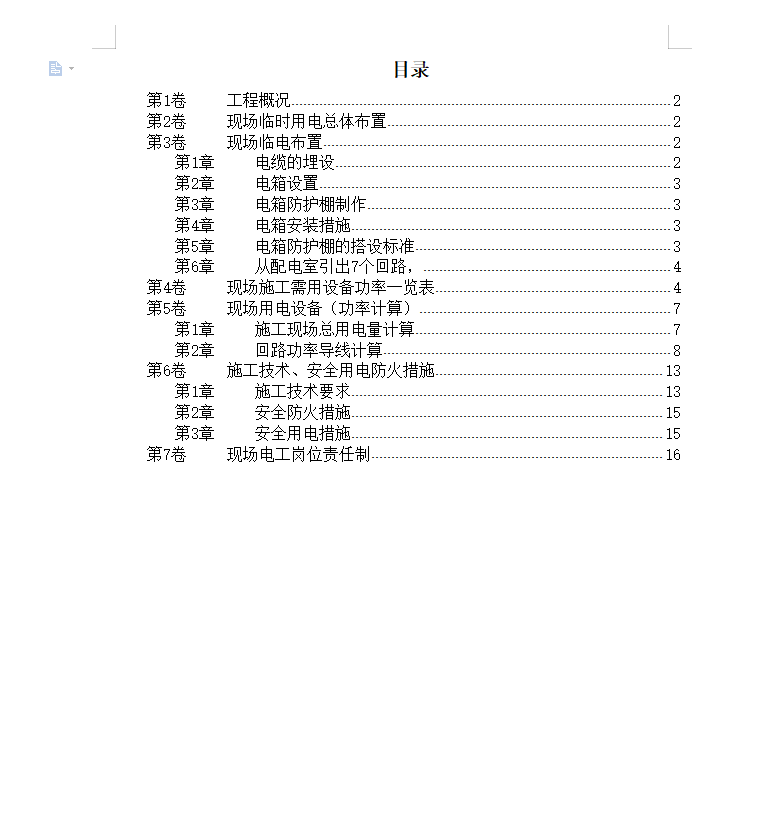 目录

第1卷 工程概况 2
第2卷 现场临时用电总体布置 2
第3卷 现场临电布置 2
第1章 电缆的埋设 2
第2章 电箱设置 3
第3章 电箱防护棚制作 3
第4章 电箱安装措施 3
第5章 电箱防护棚的搭设标准 3
第6章 从配电室引出7个回路， 4
第4卷 现场施工需用设备功率一览表 4
第5卷 现场用电设备（功率计算） 7
第1章 施工现场总用电量计算 7
第2章 回路功率导线计算 8
第6卷 施工技术、安全用电防火措施 13
第1章 施工技术要求 13
第2章 安全防火措施 15
第3章 安全用电措施 15
第7卷 现场电工岗位责任制 16